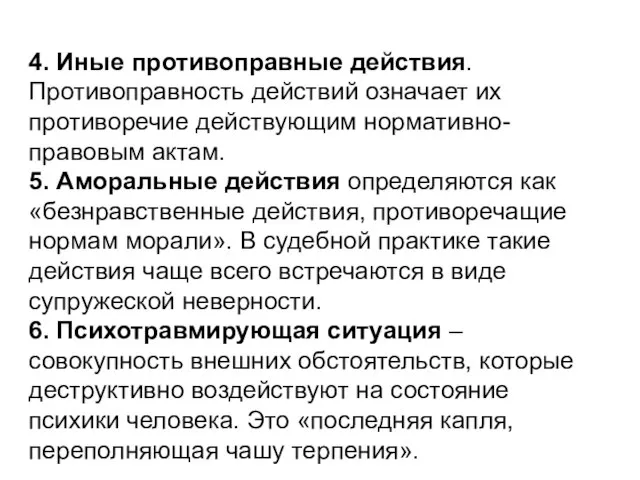 4. Иные противоправные действия. Противоправность действий означает их противоречие действующим нормативно-правовым актам.
5. Аморальные действия определяются как «безнравственные действия, противоречащие нормам морали». В судебной практике такие действия чаще всего встречаются в виде супружеской неверности.
6. Психотравмирующая ситуация – совокупность внешних обстоятельств, которые деструктивно воздействуют на состояние психики человека. Это «последняя капля, переполняющая чашу терпения».